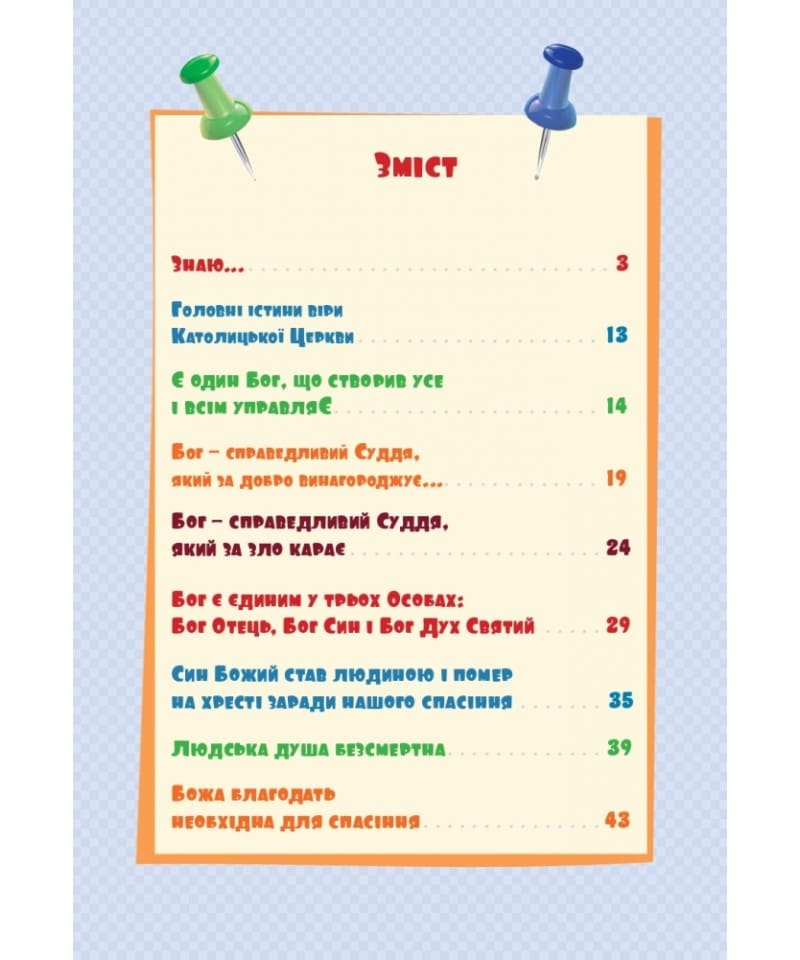 Зміст

Знаю... 3

Головні істини віри Католицької Церкви 13

Є один Бог, що створив усе і всім управляє 14

Бог – справедливий Суддя, який за добро винагороджує... 19

Бог – справедливий Суддя, який за зло карає 24

Бог є єдиним у трьох Особах: Бог Отець, Бог Син і Бог Дух Святий 29

Син Божий став людиною і помер на хресті заради нашого спасіння 35

Людська душа безсмертна 39

Божа благодать необхідна для спасіння 43